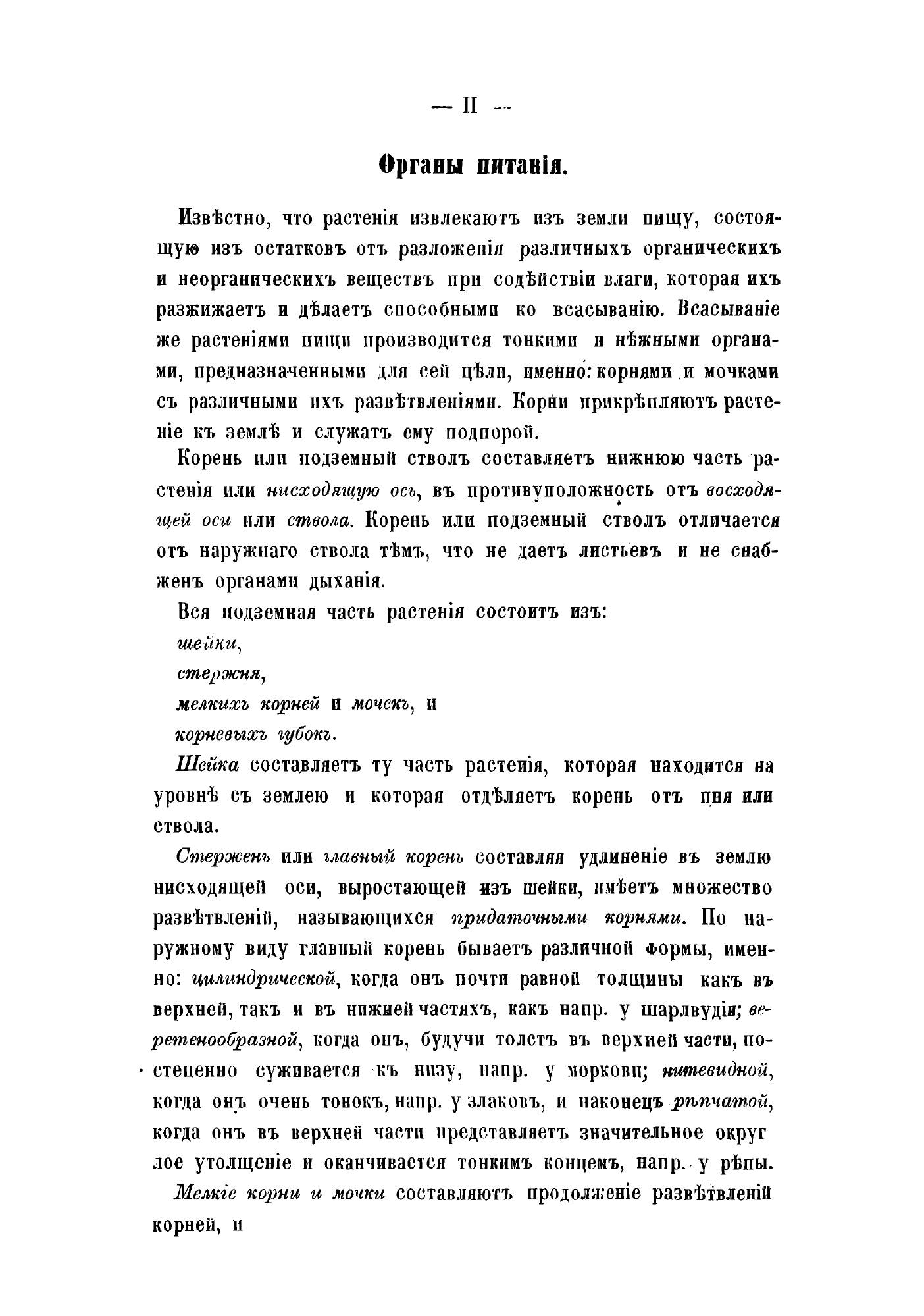 — II —

Органы питанія.

Извѣстно, что растенія извлекаютъ изъ земли пищу, состоящую изъ остатковъ отъ разложенія различныхъ органическихъ и неорганическихъ веществъ при содѣйствіи влаги, которая ихъ разжижаетъ и дѣлаетъ способными ко всасыванію. Всасываніе же растеніями пищи производится тонкими и нѣжными органами, предназначенными для сей цѣли, именно: корнями и мочками съ различными ихъ развѣтвленіями. Корни прикрѣпляютъ растеніе къ землѣ и служатъ ему подпорой.

Корень или подземный стволъ составляетъ нижнюю часть растенія или нисходящую ось, въ противуположность отъ восходящей оси или ствола. Корень или подземный стволъ отличается отъ наружнаго ствола тѣмъ, что не даетъ листьевъ и не снабженъ органами дыханія.

Вся подземная часть растенія состоитъ изъ:

шейки,

стержня,

мелкихъ корней и мочекъ, и

корневыхъ губокъ.

Шейка составляетъ ту часть растенія, которая находится на уровнѣ съ землею и которая отдѣляетъ корень отъ пня или ствола.

Стержень или главный корень составляя удлиненіе въ землю нисходящей оси, выростающей изъ шейки, имѣетъ множество развѣтвленій, называющихся придаточными корнями. По наружному виду главный корень бываетъ различной формы, именно: цилиндрической, когда онъ почти равной толщины какъ въ верхней, такъ и въ нижней частяхъ, какъ напр. у шарлвудіи; веретенообразной, когда онъ, будучи толстъ въ верхней части, постепенно суживается къ низу, напр. у моркови; нитевидной, когда онъ очень тонокъ, напр. у злаковъ, и наконецъ рѣпчатой, когда онъ въ верхней части представляетъ значительное округлое утолщеніе и оканчивается тонкимъ концемъ, напр. у рѣпы.

Мелкіе корни и мочки составляютъ продолженіе развѣтвленій корней, и